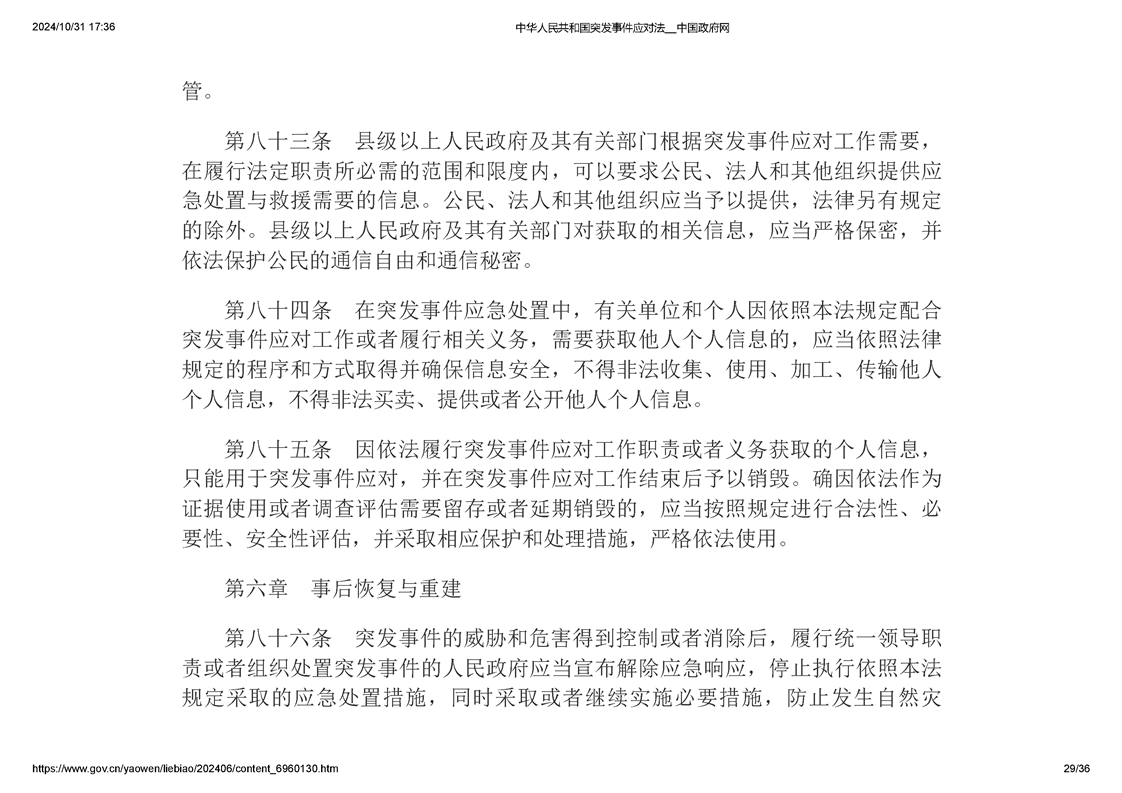 2024/10/31 17:36 中华人民共和国突发事件应对法__中国政府网

管。

第八十三条　县级以上人民政府及其有关部门根据突发事件应对工作需要，在履行法定职责所必需的范围和限度内，可以要求公民、法人和其他组织提供应急处置与救援需要的信息。公民、法人和其他组织应当予以提供，法律另有规定的除外。县级以上人民政府及其有关部门对获取的相关信息，应当严格保密，并依法保护公民的通信自由和通信秘密。

第八十四条　在突发事件应急处置中，有关单位和个人因依照本法规定配合突发事件应对工作或者履行相关义务，需要获取他人个人信息的，应当依照法律规定的程序和方式取得并确保信息安全，不得非法收集、使用、加工、传输他人个人信息，不得非法买卖、提供或者公开他人个人信息。

第八十五条　因依法履行突发事件应对工作职责或者义务获取的个人信息，只能用于突发事件应对，并在突发事件应对工作结束后予以销毁。确因依法作为证据使用或者调查评估需要留存或者延期销毁的，应当按照规定进行合法性、必要性、安全性评估，并采取相应保护和处理措施，严格依法使用。

第六章　事后恢复与重建

第八十六条　突发事件的威胁和危害得到控制或者消除后，履行统一领导职责或者组织处置突发事件的人民政府应当宣布解除应急响应，停止执行依照本法规定采取的应急处置措施，同时采取或者继续实施必要措施，防止发生自然灾

https://www.gov.cn/yaowen/liebiao/202406/content_6960130.htm 29/36